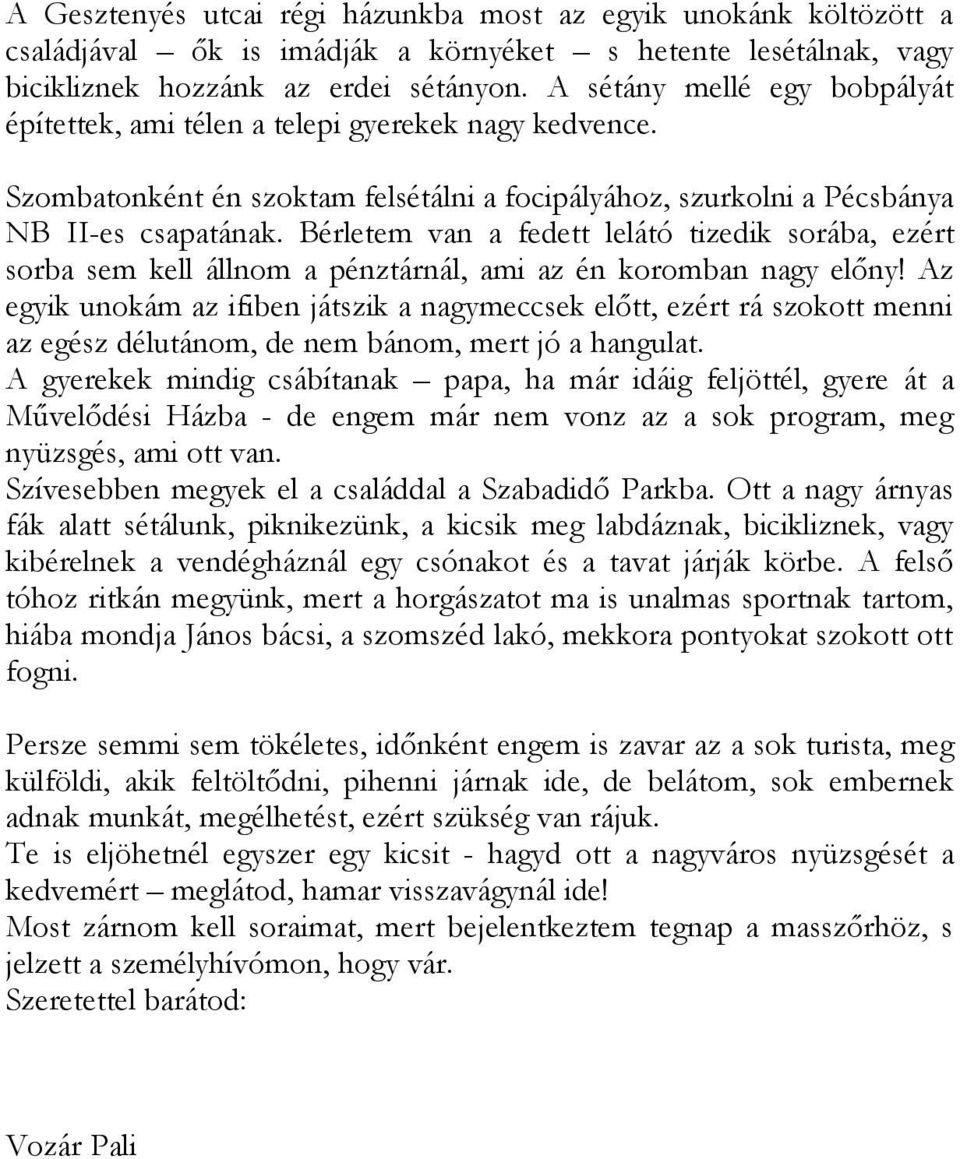 A Gesztenyés utcai régi házunkba most az egyik unokánk költözött a családjával – ők is imádják a környéket – s hetente lesétálnak, vagy bicikliznek hozzánk az erdei sétányon. A sétány mellé egy bobpályát építettek, ami télen a telepi gyerekek nagy kedvence.

Szombatonként én szoktam felsétálni a focipályához, szurkolni a Pécsbánya NB II-es csapatának. Bérletem van a fedett lelátó tizedik sorába, ezért sorba sem kell állnom a pénztárnál, ami az én koromban nagy előny! Az egyik unokám az ifiben játszik a nagymeccsek előtt, ezért rá szokott menni az egész délutánom, de nem bánom, mert jó a hangulat.
A gyerekek mindig csábítanak – papa, ha már idáig feljöttél, gyere át a Művelődési Házba - de engem már nem vonz az a sok program, meg nyüzsgés, ami ott van.
Szívesebben megyek el a családdal a Szabadidő Parkba. Ott a nagy árnyas fák alatt sétálunk, piknikezünk, a kicsik meg labdáznak, bicikliznek, vagy kibérelnek a vendégháznál egy csónakot és a tavat járják körbe. A felső tóhoz ritkán megyünk, mert a horgászatot ma is unalmas sportnak tartom, hiába mondja János bácsi, a szomszéd lakó, mekkora pontyokat szokott ott fogni.

Persze semmi sem tökéletes, időnként engem is zavar az a sok turista, meg külföldi, akik feltöltődni, pihenni járnak ide, de belátom, sok embernek adnak munkát, megélhetést, ezért szükség van rájuk.
Te is eljöhetnél egyszer egy kicsit - hagyd ott a nagyváros nyüzsgését a kedvemért – meglátod, hamar visszavágynál ide!
Most zárnom kell soraimat, mert bejelentkeztem tegnap a masszőrhöz, s jelzett a személyhívómon, hogy vár.
Szeretettel barátod:

Vozár Pali